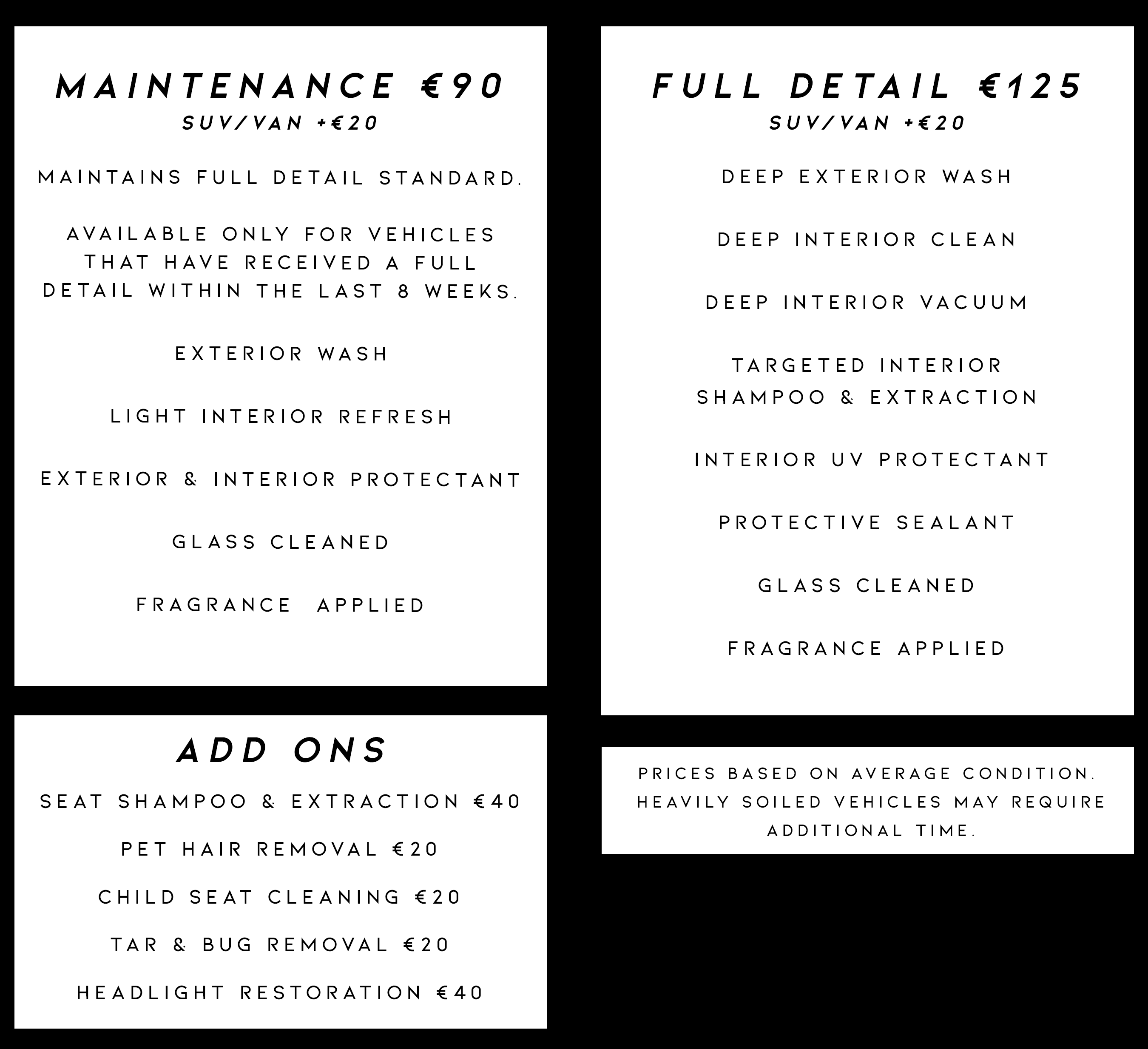 MAINTENANCE €90
SUV/VAN +€20

MAINTAINS FULL DETAIL STANDARD.

AVAILABLE ONLY FOR VEHICLES THAT HAVE RECEIVED A FULL DETAIL WITHIN THE LAST 8 WEEKS.

EXTERIOR WASH

LIGHT INTERIOR REFRESH

EXTERIOR & INTERIOR PROTECTANT

GLASS CLEANED

FRAGRANCE APPLIED

ADD ONS
SEAT SHAMPOO & EXTRACTION €40

PET HAIR REMOVAL €20

CHILD SEAT CLEANING €20

TAR & BUG REMOVAL €20

HEADLIGHT RESTORATION €40

FULL DETAIL €125
SUV/VAN +€20

DEEP EXTERIOR WASH

DEEP INTERIOR CLEAN

DEEP INTERIOR VACUUM

TARGETED INTERIOR SHAMPOO & EXTRACTION

INTERIOR UV PROTECTANT

PROTECTIVE SEALANT

GLASS CLEANED

FRAGRANCE APPLIED

PRICES BASED ON AVERAGE CONDITION. HEAVILY SOILED VEHICLES MAY REQUIRE ADDITIONAL TIME.